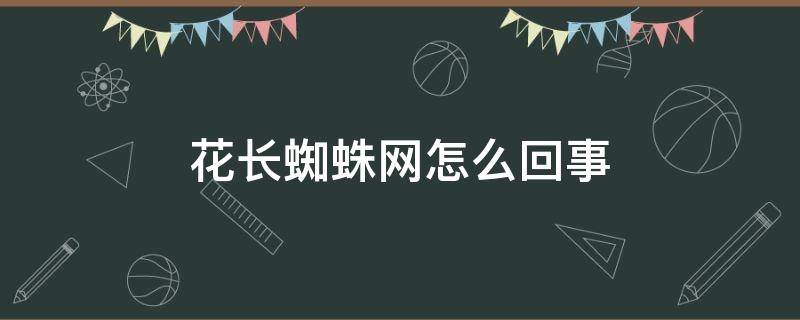 花长蜘蛛网怎么回事